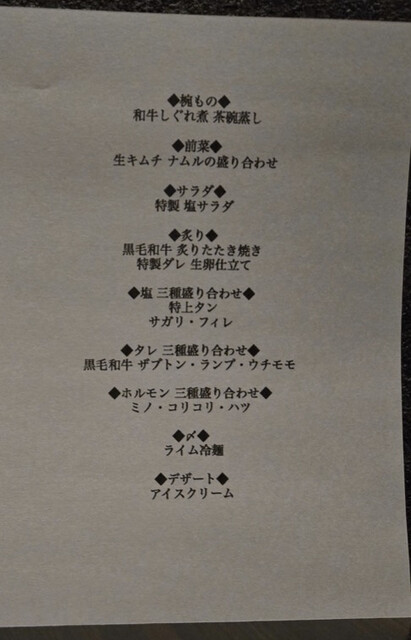 ◆椀もの◆
和牛しぐれ煮 茶碗蒸し

◆前菜◆
生キムチ ナムルの盛り合わせ

◆サラダ◆
特製 塩サラダ

◆炙り◆
黒毛和牛 炙りたたき焼き
特製ダレ 生卵仕立て

◆塩 三種盛り合わせ◆
特上タン
サガリ・フィレ

◆タレ 三種盛り合わせ◆
黒毛和牛 ザブトン・ランプ・ウチモモ

◆ホルモン 三種盛り合わせ◆
ミノ・コリコリ・ハツ

◆〆◆
ライム冷麺

◆デザート◆
アイスクリーム